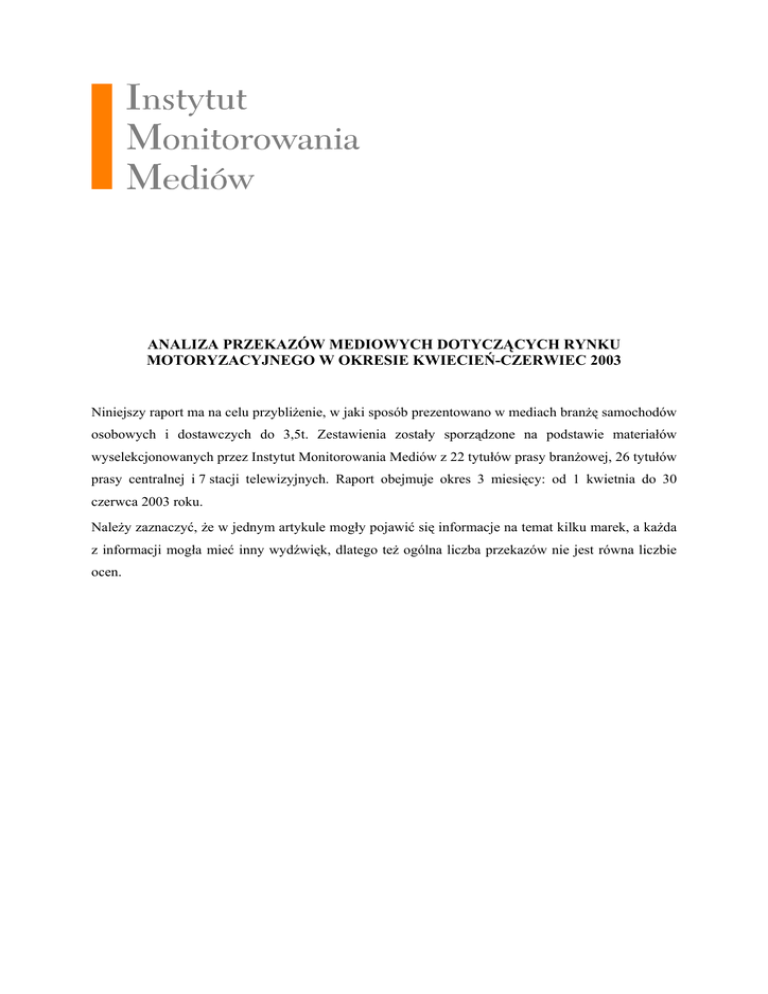 Instytut
Monitorowania
Mediów

ANALIZA PRZEKAZÓW MEDIOWYCH DOTYCZĄCYCH RYNKU MOTORYZACYJNEGO W OKRESIE KWIECIEŃ-CZERWIEC 2003

Niniejszy raport ma na celu przybliżenie, w jaki sposób prezentowano w mediach branżę samochodów osobowych i dostawczych do 3,5t. Zestawienia zostały sporządzone na podstawie materiałów wyselekcjonowanych przez Instytut Monitorowania Mediów z 22 tytułów prasy branżowej, 26 tytułów prasy centralnej i 7 stacji telewizyjnych. Raport obejmuje okres 3 miesięcy: od 1 kwietnia do 30 czerwca 2003 roku.

Należy zaznaczyć, że w jednym artykule mogły pojawić się informacje na temat kilku marek, a każda z informacji mogła mieć inny wydźwięk, dlatego też ogólna liczba przekazów nie jest równa liczbie ocen.